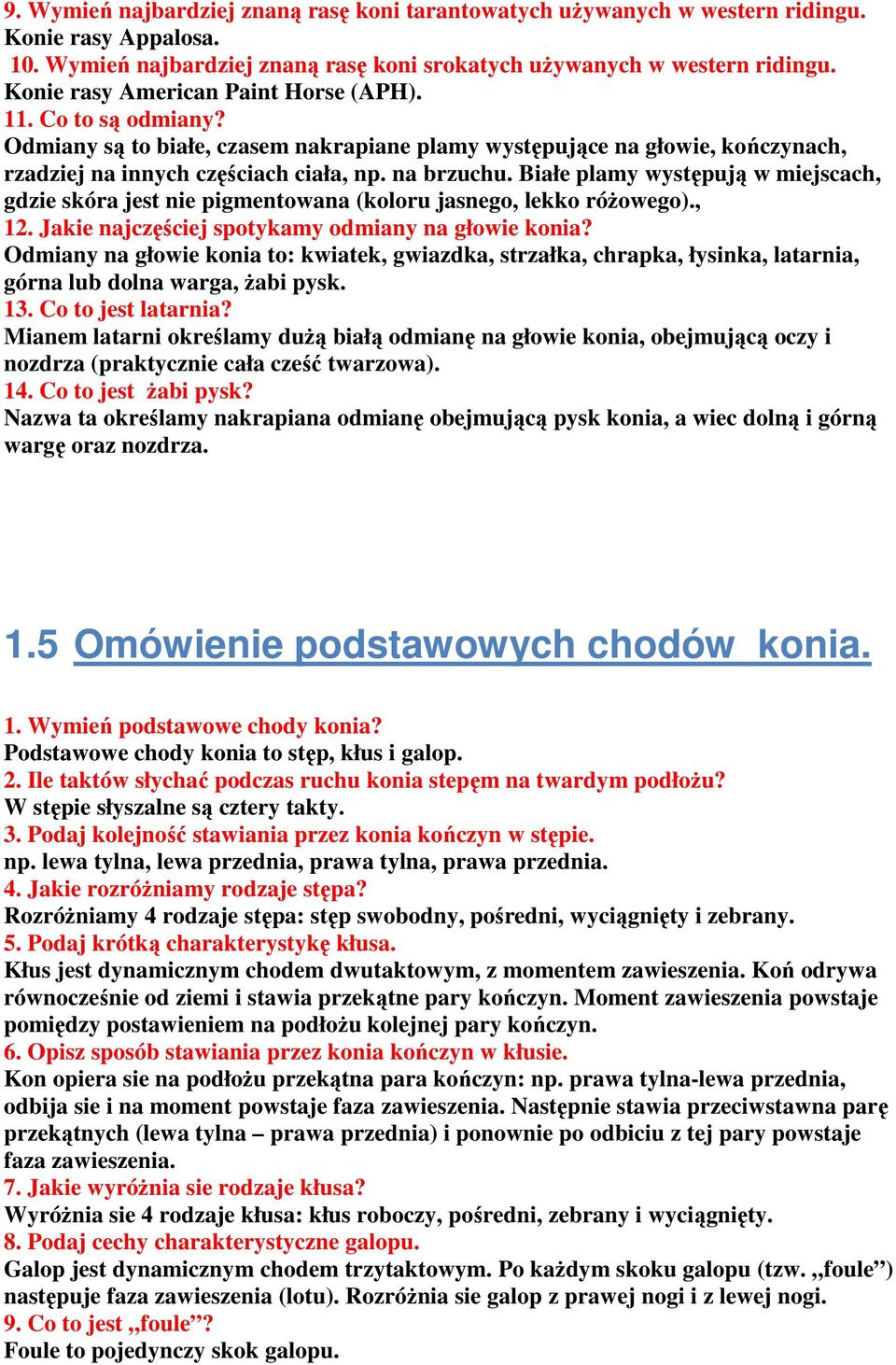 9. Wymień najbardziej znaną rasę koni tarantowatych używanych w western ridingu.
Konie rasy Appalosa.
10. Wymień najbardziej znaną rasę koni srokatych używanych w western ridingu.
Konie rasy American Paint Horse (APH).
11. Co to są odmiany?
Odmiany są to białe, czasem nakrapiane plamy występujące na głowie, kończynach, rzadziej na innych częściach ciała, np. na brzuchu. Białe plamy występują w miejscach, gdzie skóra jest nie pigmentowana (koloru jasnego, lekko różowego).,
12. Jakie najczęściej spotykamy odmiany na głowie konia?
Odmiany na głowie konia to: kwiatek, gwiazdka, strzałka, chrapka, łysinka, latarnia, górna lub dolna warga, żabi pysk.
13. Co to jest latarnia?
Mianem latarni określamy dużą białą odmianę na głowie konia, obejmującą oczy i nozdrza (praktycznie cała cześć twarzowa).
14. Co to jest żabi pysk?
Nazwa ta określamy nakrapiana odmianę obejmującą pysk konia, a wiec dolną i górną wargę oraz nozdrza.

1.5 Omówienie podstawowych chodów konia.

1. Wymień podstawowe chody konia?
Podstawowe chody konia to stęp, kłus i galop.
2. Ile taktów słychać podczas ruchu konia stepęm na twardym podłożu?
W stępie słyszalne są cztery takty.
3. Podaj kolejność stawiania przez konia kończyn w stępie.
np. lewa tylna, lewa przednia, prawa tylna, prawa przednia.
4. Jakie rozróżniamy rodzaje stępa?
Rozróżniamy 4 rodzaje stępa: stęp swobodny, pośredni, wyciągnięty i zebrany.
5. Podaj krótką charakterystykę kłusa.
Kłus jest dynamicznym chodem dwutaktowym, z momentem zawieszenia. Koń odrywa równocześnie od ziemi i stawia przekątne pary kończyn. Moment zawieszenia powstaje pomiędzy postawieniem na podłożu kolejnej pary kończyn.
6. Opisz sposób stawiania przez konia kończyn w kłusie.
Kon opiera sie na podłożu przekątna para kończyn: np. prawa tylna-lewa przednia, odbija sie i na moment powstaje faza zawieszenia. Następnie stawia przeciwstawna parę przekątnych (lewa tylna – prawa przednia) i ponownie po odbiciu z tej pary powstaje faza zawieszenia.
7. Jakie wyróżnia sie rodzaje kłusa?
Wyróżnia sie 4 rodzaje kłusa: kłus roboczy, pośredni, zebrany i wyciągnięty.
8. Podaj cechy charakterystyczne galopu.
Galop jest dynamicznym chodem trzytaktowym. Po każdym skoku galopu (tzw. „foule”) następuje faza zawieszenia (lotu). Rozróżnia sie galop z prawej nogi i z lewej nogi.
9. Co to jest „foule”?
Foule to pojedynczy skok galopu.